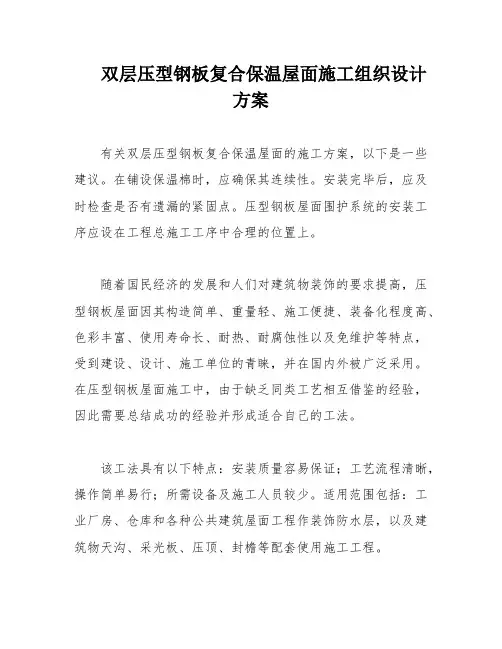 双层压型钢板复合保温屋面施工组织设计方案

有关双层压型钢板复合保温屋面的施工方案，以下是一些建议。在铺设保温棉时，应确保其连续性。安装完毕后，应及时检查是否有遗漏的紧固点。压型钢板屋面围护系统的安装工序应设在工程总施工工序中合理的位置上。

随着国民经济的发展和人们对建筑物装饰的要求提高，压型钢板屋面因其构造简单、重量轻、施工便捷、装备化程度高、色彩丰富、使用寿命长、耐热、耐腐蚀性以及免维护等特点，受到建设、设计、施工单位的青睐，并在国内外被广泛采用。在压型钢板屋面施工中，由于缺乏同类工艺相互借鉴的经验，因此需要总结成功的经验并形成适合自己的工法。

该工法具有以下特点：安装质量容易保证；工艺流程清晰，操作简单易行；所需设备及施工人员较少。适用范围包括：工业厂房、仓库和各种公共建筑屋面工程作装饰防水层，以及建筑物天沟、采光板、压顶、封檐等配套使用施工工程。